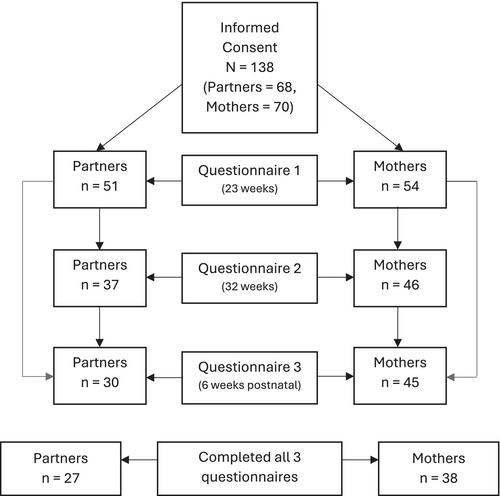 Informed Consent
N = 138
(Partners = 68, Mothers = 70)

Partners
n = 51

Questionnaire 1
(23 weeks)

Mothers
n = 54

Partners
n = 37

Questionnaire 2
(32 weeks)

Mothers
n = 46

Partners
n = 30

Questionnaire 3
(6 weeks postnatal)

Mothers
n = 45

Partners
n = 27

Completed all 3 questionnaires

Mothers
n = 38